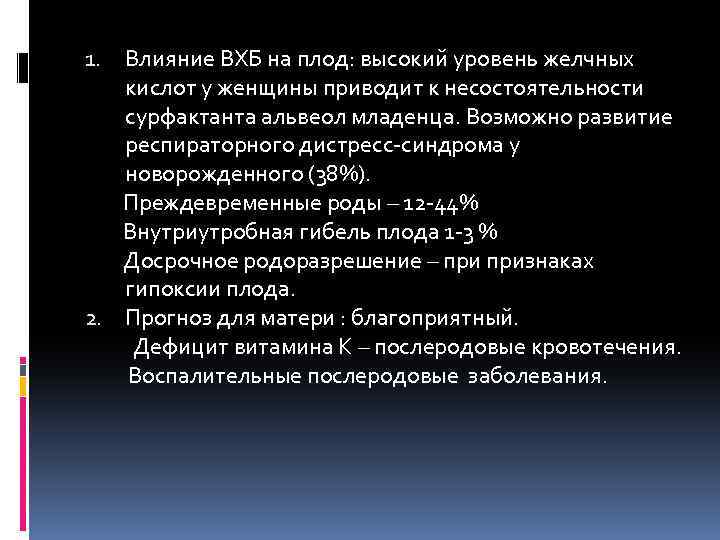 1. Влияние ВХБ на плод: высокий уровень желчных кислот у женщины приводит к несостоятельности сурфактанта альвеол младенца. Возможно развитие респираторного дистресс-синдрома у новорожденного (38%).
Преждевременные роды – 12-44%
Внутриутробная гибель плода 1-3 %
Досрочное родоразрешение – при признаках гипоксии плода.
2. Прогноз для матери : благоприятный.
Дефицит витамина К – послеродовые кровотечения.
Воспалительные послеродовые заболевания.